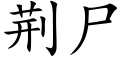 荆尸